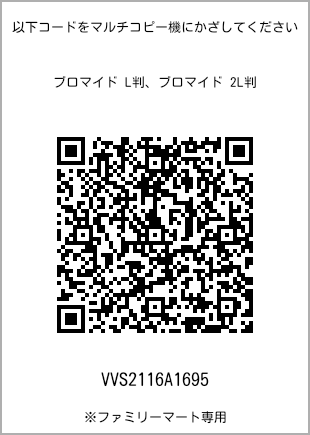 以下コードをマルチコピー機にかざしてください

ブロマイド L判、ブロマイド 2L判

VVS2116A1695

※ファミリーマート専用